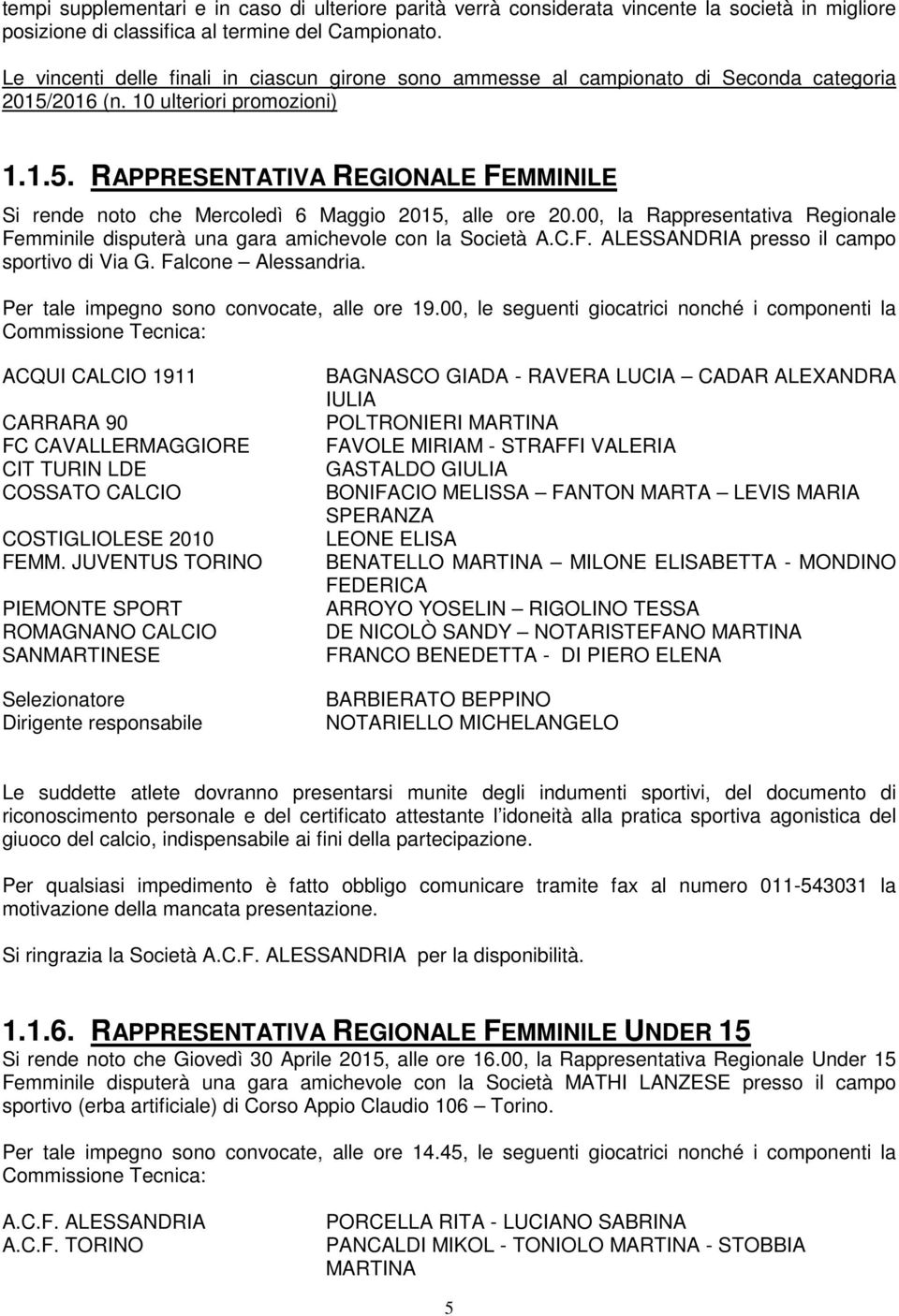 tempi supplementari e in caso di ulteriore parità verrà considerata vincente la società in migliore posizione di classifica al termine del Campionato.

Le vincenti delle finali in ciascun girone sono ammesse al campionato di Seconda categoria 2015/2016 (n. 10 ulteriori promozioni)

1.1.5. RAPPRESENTATIVA REGIONALE FEMMINILE
Si rende noto che Mercoledì 6 Maggio 2015, alle ore 20.00, la Rappresentativa Regionale Femminile disputerà una gara amichevole con la Società A.C.F. ALESSANDRIA presso il campo sportivo di Via G. Falcone – Alessandria.

Per tale impegno sono convocate, alle ore 19.00, le seguenti giocatrici nonché i componenti la Commissione Tecnica:

| | |
|---|---|
| ACQUI CALCIO 1911 | BAGNASCO GIADA - RAVERA LUCIA – CADAR ALEXANDRA IULIA |
| CARRARA 90 | POLTRONIERI MARTINA |
| FC CAVALLERMAGGIORE | FAVOLE MIRIAM - STRAFFI VALERIA |
| CIT TURIN LDE | GASTALDO GIULIA |
| COSSATO CALCIO | BONIFACIO MELISSA – FANTON MARTA – LEVIS MARIA SPERANZA |
| COSTIGLIOLESE 2010 | LEONE ELISA |
| FEMM. JUVENTUS TORINO | BENATELLO MARTINA – MILONE ELISABETTA - MONDINO FEDERICA |
| PIEMONTE SPORT | ARROYO YOSELIN – RIGOLINO TESSA |
| ROMAGNANO CALCIO | DE NICOLÒ SANDY – NOTARISTEFANO MARTINA |
| SANMARTINESE | FRANCO BENEDETTA - DI PIERO ELENA |
| Selezionatore | BARBIERATO BEPPINO |
| Dirigente responsabile | NOTARIELLO MICHELANGELO |

Le suddette atlete dovranno presentarsi munite degli indumenti sportivi, del documento di riconoscimento personale e del certificato attestante l idoneità alla pratica sportiva agonistica del giuoco del calcio, indispensabile ai fini della partecipazione.

Per qualsiasi impedimento è fatto obbligo comunicare tramite fax al numero 011-543031 la motivazione della mancata presentazione.

Si ringrazia la Società A.C.F. ALESSANDRIA per la disponibilità.

1.1.6. RAPPRESENTATIVA REGIONALE FEMMINILE UNDER 15
Si rende noto che Giovedì 30 Aprile 2015, alle ore 16.00, la Rappresentativa Regionale Under 15 Femminile disputerà una gara amichevole con la Società MATHI LANZESE presso il campo sportivo (erba artificiale) di Corso Appio Claudio 106 – Torino.

Per tale impegno sono convocate, alle ore 14.45, le seguenti giocatrici nonché i componenti la Commissione Tecnica:

| | |
|---|---|
| A.C.F. ALESSANDRIA | PORCELLA RITA - LUCIANO SABRINA |
| A.C.F. TORINO | PANCALDI MIKOL - TONIOLO MARTINA - STOBBIA MARTINA |

5